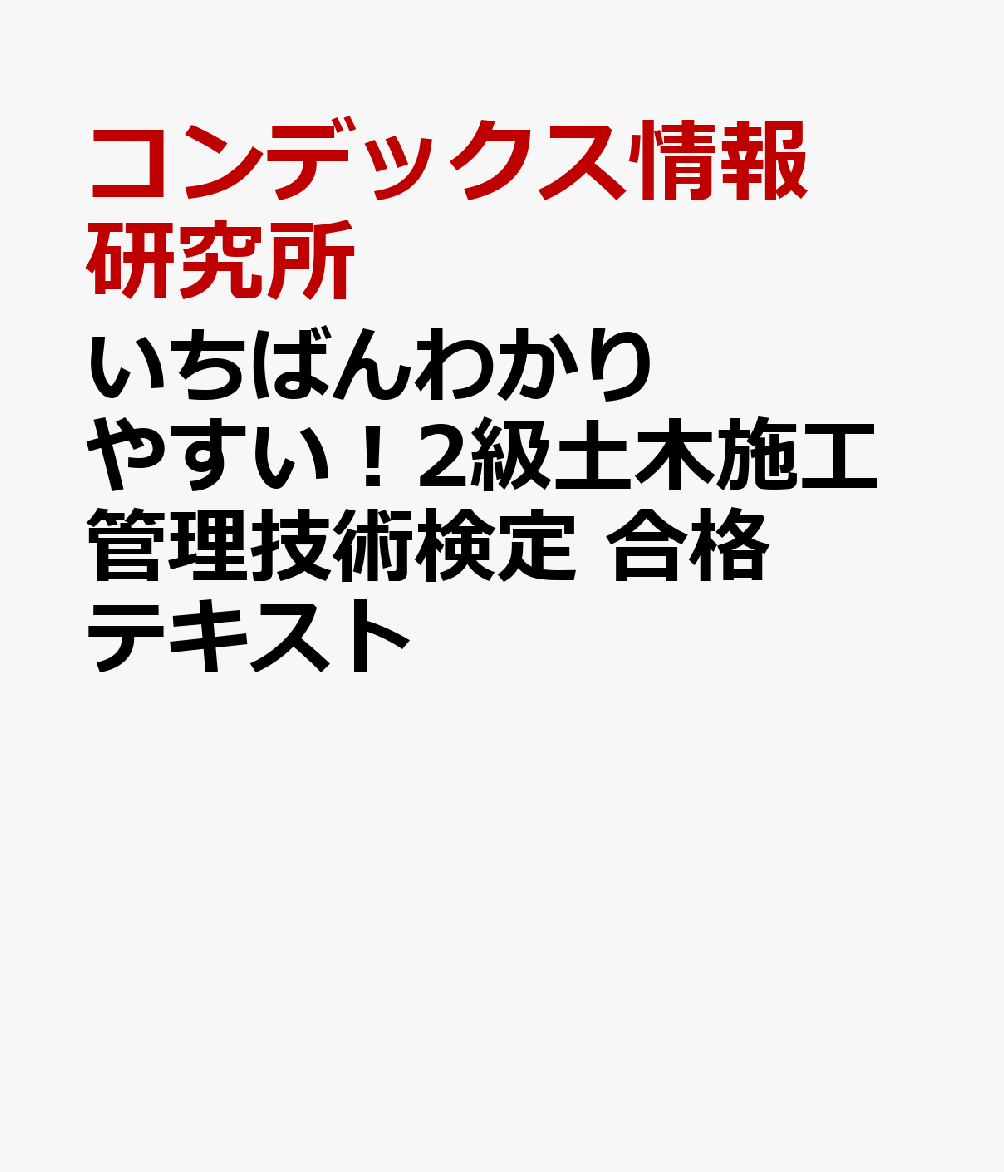 コンデックス情報研究所

いちばんわかりやすい！2級土木施工管理技術検定 合格テキスト